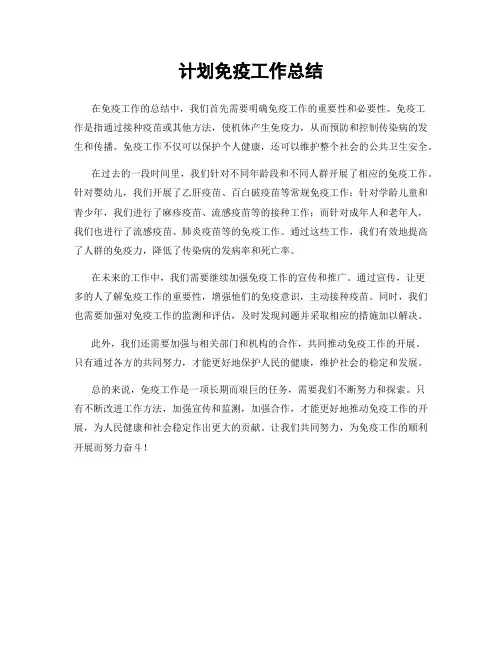 计划免疫工作总结

在免疫工作的总结中，我们首先需要明确免疫工作的重要性和必要性。免疫工作是指通过接种疫苗或其他方法，使机体产生免疫力，从而预防和控制传染病的发生和传播。免疫工作不仅可以保护个人健康，还可以维护整个社会的公共卫生安全。

在过去的一段时间里，我们针对不同年龄段和不同人群开展了相应的免疫工作。针对婴幼儿，我们开展了乙肝疫苗、百白破疫苗等常规免疫工作；针对学龄儿童和青少年，我们进行了麻疹疫苗、流感疫苗等的接种工作；而针对成年人和老年人，我们也进行了流感疫苗、肺炎疫苗等的免疫工作。通过这些工作，我们有效地提高了人群的免疫力，降低了传染病的发病率和死亡率。

在未来的工作中，我们需要继续加强免疫工作的宣传和推广。通过宣传，让更多的人了解免疫工作的重要性，增强他们的免疫意识，主动接种疫苗。同时，我们也需要加强对免疫工作的监测和评估，及时发现问题并采取相应的措施加以解决。

此外，我们还需要加强与相关部门和机构的合作，共同推动免疫工作的开展。只有通过各方的共同努力，才能更好地保护人民的健康，维护社会的稳定和发展。

总的来说，免疫工作是一项长期而艰巨的任务，需要我们不断努力和探索。只有不断改进工作方法，加强宣传和监测，加强合作，才能更好地推动免疫工作的开展，为人民健康和社会稳定作出更大的贡献。让我们共同努力，为免疫工作的顺利开展而努力奋斗！